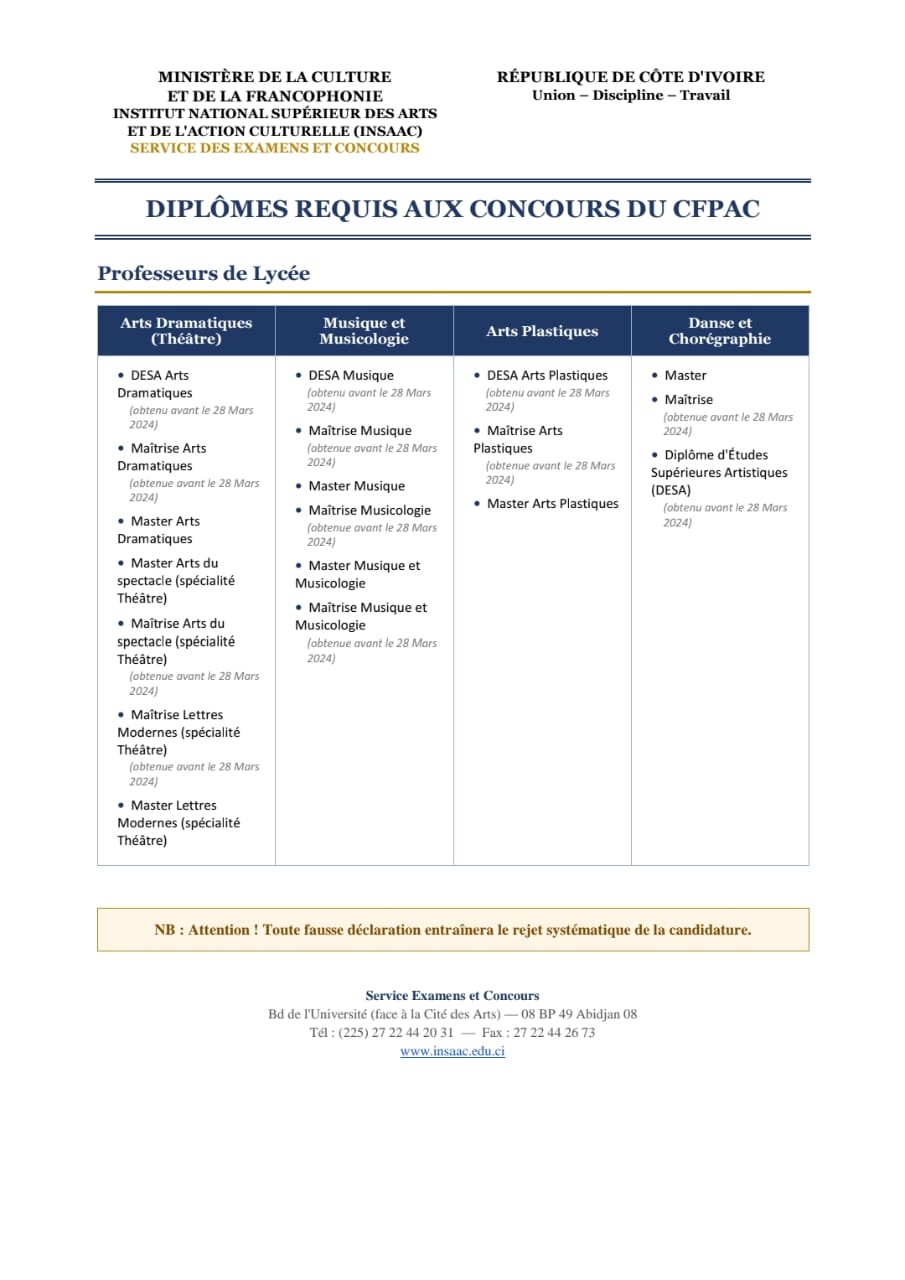 MINISTÈRE DE LA CULTURE
ET DE LA FRANCOPHONIE
INSTITUT NATIONAL SUPÉRIEUR DES ARTS
ET DE L'ACTION CULTURELLE (INSAAC)
SERVICE DES EXAMENS ET CONCOURS

RÉPUBLIQUE DE CÔTE D'IVOIRE
Union – Discipline – Travail

DIPLÔMES REQUIS AUX CONCOURS DU CFPAC

Professeurs de Lycée

| Arts Dramatiques (Théâtre) | Musique et Musicologie | Arts Plastiques | Danse et Chorégraphie |
|---|---|---|---|
| • DESA Arts Dramatiques (obtenu avant le 28 Mars 2024) • Maîtrise Arts Dramatiques (obtenue avant le 28 Mars 2024) • Master Arts Dramatiques • Master Arts du spectacle (spécialité Théâtre) • Maîtrise Arts du spectacle (spécialité Théâtre) (obtenue avant le 28 Mars 2024) • Maîtrise Lettres Modernes (spécialité Théâtre) (obtenue avant le 28 Mars 2024) • Master Lettres Modernes (spécialité Théâtre) | • DESA Musique (obtenu avant le 28 Mars 2024) • Maîtrise Musique (obtenue avant le 28 Mars 2024) • Master Musique • Maîtrise Musicologie (obtenue avant le 28 Mars 2024) • Master Musique et Musicologie • Maîtrise Musique et Musicologie (obtenue avant le 28 Mars 2024) | • DESA Arts Plastiques (obtenu avant le 28 Mars 2024) • Maîtrise Arts Plastiques (obtenue avant le 28 Mars 2024) • Master Arts Plastiques | • Master • Maîtrise (obtenue avant le 28 Mars 2024) • Diplôme d'Études Supérieures Artistiques (DESA) (obtenu avant le 28 Mars 2024) |

NB : Attention ! Toute fausse déclaration entraînera le rejet systématique de la candidature.

Service Examens et Concours
Bd de l'Université (face à la Cité des Arts) — 08 BP 49 Abidjan 08
Tél : (225) 27 22 44 20 31 — Fax : 27 22 44 26 73
www.insaac.edu.ci